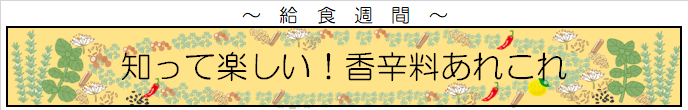 ～ 給 食 週 間 ～

知って楽しい！香辛料あれこれ